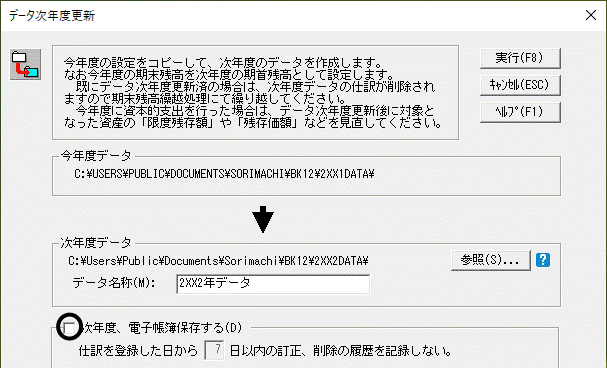 データ次年度更新

今年度の設定をコピーして、次年度のデータを作成します。
なお今年度の期末残高を次年度の期首残高として設定します。
既にデータ次年度更新済の場合は、次年度データの仕訳が削除されますので期末残高繰越処理にて繰り越してください。
今年度に資本的支出を行った場合は、データ次年度更新後に対象となった資産の「限度残存額」や「残存価額」などを見直してください。

実行(F8)
ｷｬﾝｾﾙ(ESC)
ﾍﾙﾌﾟ(F1)

今年度データ
C:¥USERS¥PUBLIC¥DOCUMENTS¥SORIMACHI¥BK12¥2XX1DATA¥

次年度データ
C:¥Users¥Public¥Documents¥Sorimachi¥BK12¥2XX2DATA¥
参照(S)...
?
データ名称(M):
2XX2年データ

次年度、電子帳簿保存する(D)
仕訳を登録した日から 7 日以内の訂正、削除の履歴を記録しない。